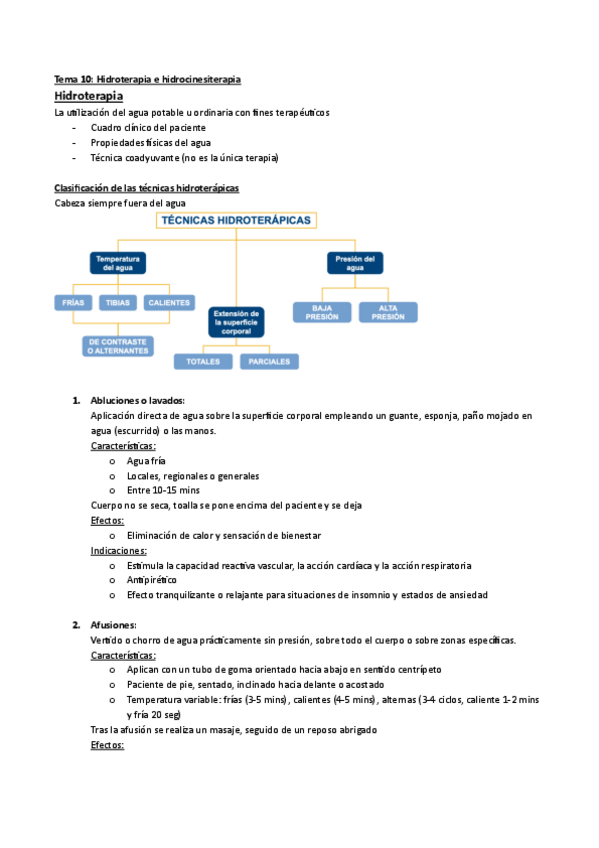 Tema 10: Hidroterapia e hidrocinesiterapia

Hidroterapia

La utilización del agua potable u ordinaria con fines terapéuticos

- Cuadro clínico del paciente
- Propiedades físicas del agua
- Técnica coadyuvante (no es la única terapia)

Clasificación de las técnicas hidroterápicas

Cabeza siempre fuera del agua

TÉCNICAS HIDROTERÁPICAS

Temperatura del agua

FRÍAS

TIBIAS

CALIENTES

DE CONTRASTE O ALTERNANTES

Extensión de la superficie corporal

TOTALES

PARCIALES

Presión del agua

BAJA PRESIÓN

ALTA PRESIÓN

1. Abluciones o lavados:

Aplicación directa de agua sobre la superficie corporal empleando un guante, esponja, paño mojado en agua (escurrido) o las manos.

Características:

o Agua fría
o Locales, regionales o generales
o Entre 10-15 mins

Cuerpo no se seca, toalla se pone encima del paciente y se deja

Efectos:

o Eliminación de calor y sensación de bienestar

Indicaciones:

o Estimula la capacidad reactiva vascular, la acción cardíaca y la acción respiratoria
o Antipirético
o Efecto tranquilizante o relajante para situaciones de insomnio y estados de ansiedad

2. Afusiones:

Vertido o chorro de agua prácticamente sin presión, sobre todo el cuerpo o sobre zonas específicas.

Características:

o Aplican con un tubo de goma orientado hacia abajo en sentido centrípeto
o Paciente de pie, sentado, inclinado hacia delante o acostado
o Temperatura variable: frías (3-5 mins), calientes (4-5 mins), alternas (3-4 ciclos, caliente 1-2 mins y fría 20 seg)

Tras la afusión se realiza un masaje, seguido de un reposo abrigado

Efectos: